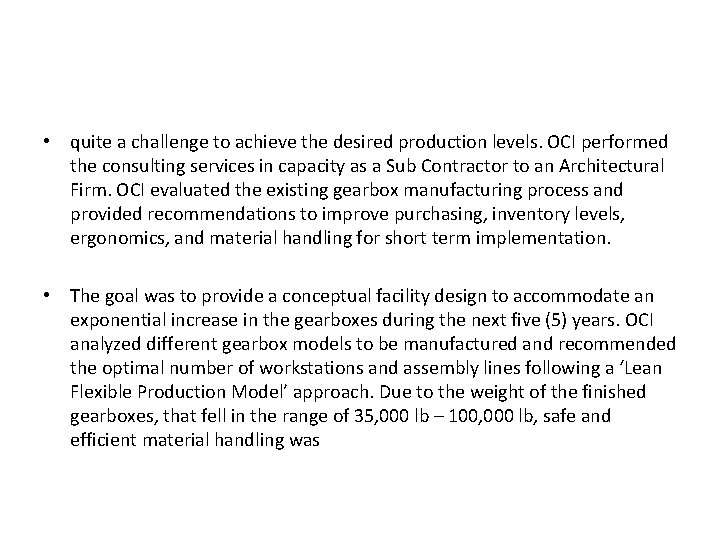 • quite a challenge to achieve the desired production levels. OCI performed the consulting services in capacity as a Sub Contractor to an Architectural Firm. OCI evaluated the existing gearbox manufacturing process and provided recommendations to improve purchasing, inventory levels, ergonomics, and material handling for short term implementation.

• The goal was to provide a conceptual facility design to accommodate an exponential increase in the gearboxes during the next five (5) years. OCI analyzed different gearbox models to be manufactured and recommended the optimal number of workstations and assembly lines following a 'Lean Flexible Production Model' approach. Due to the weight of the finished gearboxes, that fell in the range of 35,000 lb – 100,000 lb, safe and efficient material handling was